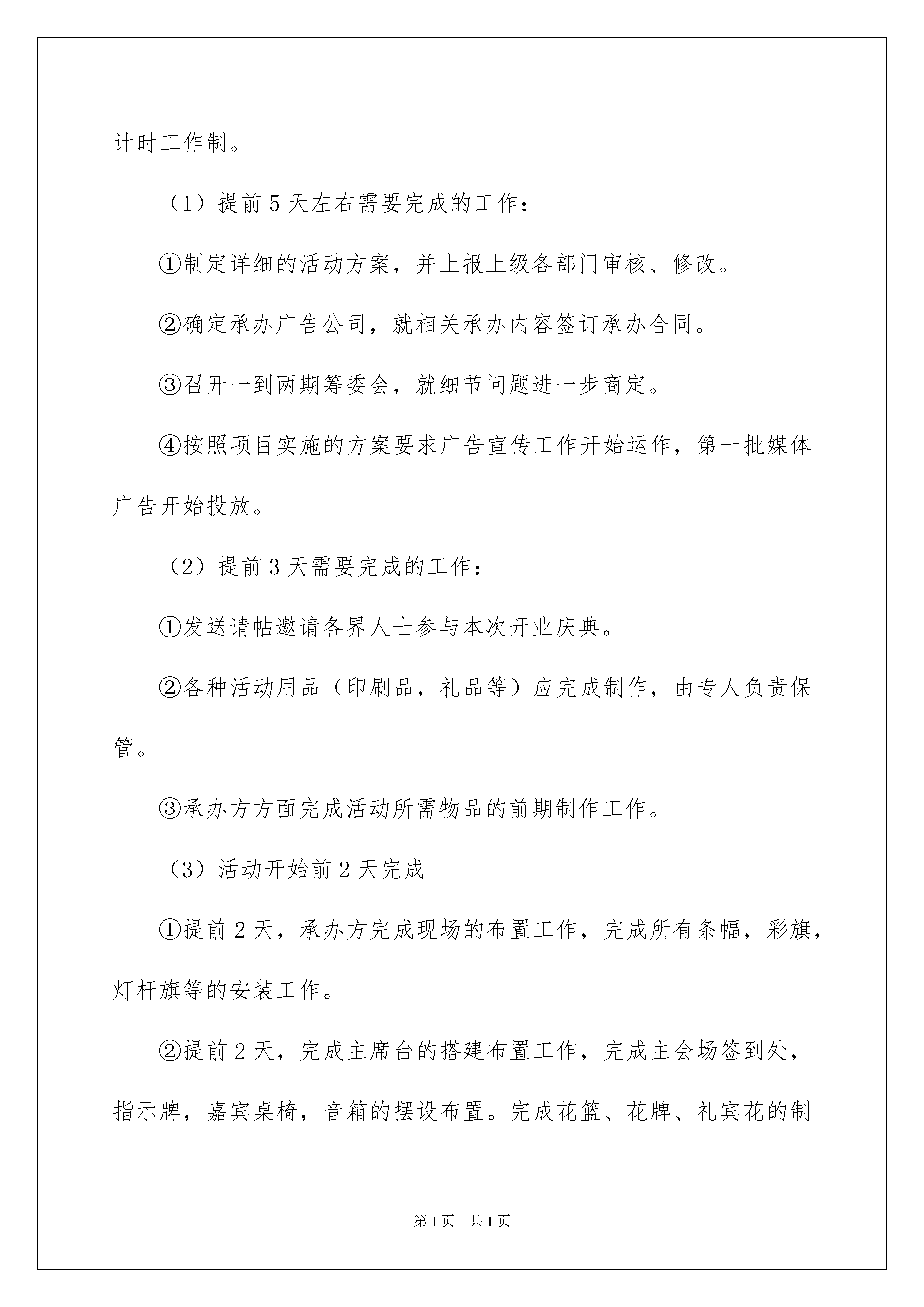 计时工作制。

（1）提前5天左右需要完成的工作：

①制定详细的活动方案，并上报上级各部门审核、修改。

②确定承办广告公司，就相关承办内容签订承办合同。

③召开一到两期筹委会，就细节问题进一步商定。

④按照项目实施的方案要求广告宣传工作开始运作，第一批媒体广告开始投放。

（2）提前3天需要完成的工作：

①发送请帖邀请各界人士参与本次开业庆典。

②各种活动用品（印刷品，礼品等）应完成制作，由专人负责保管。

③承办方方面完成活动所需物品的前期制作工作。

（3）活动开始前2天完成

①提前2天，承办方完成现场的布置工作，完成所有条幅，彩旗，灯杆旗等的安装工作。

②提前2天，完成主席台的搭建布置工作，完成主会场签到处，指示牌，嘉宾桌椅，音箱的摆设布置。完成花篮、花牌、礼宾花的制

第1页 共1页